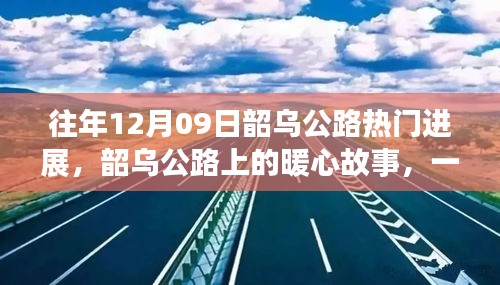 往年12月09日韶乌公路热门进展，韶乌公路上的暖心故事，一